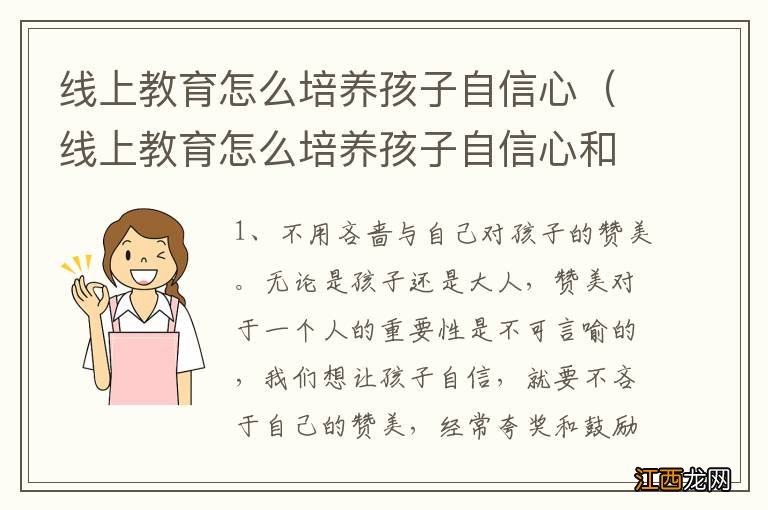 线上教育怎么培养孩子自信心（线上教育怎么培养孩子自信心和

1、不用吝啬与自己对孩子的赞美。无论是孩子还是大人，赞美对于一个人的重要性是不可言喻的，我们想让孩子自信，就要不吝于自己的赞美，经常夸奖和鼓励

江西龙网